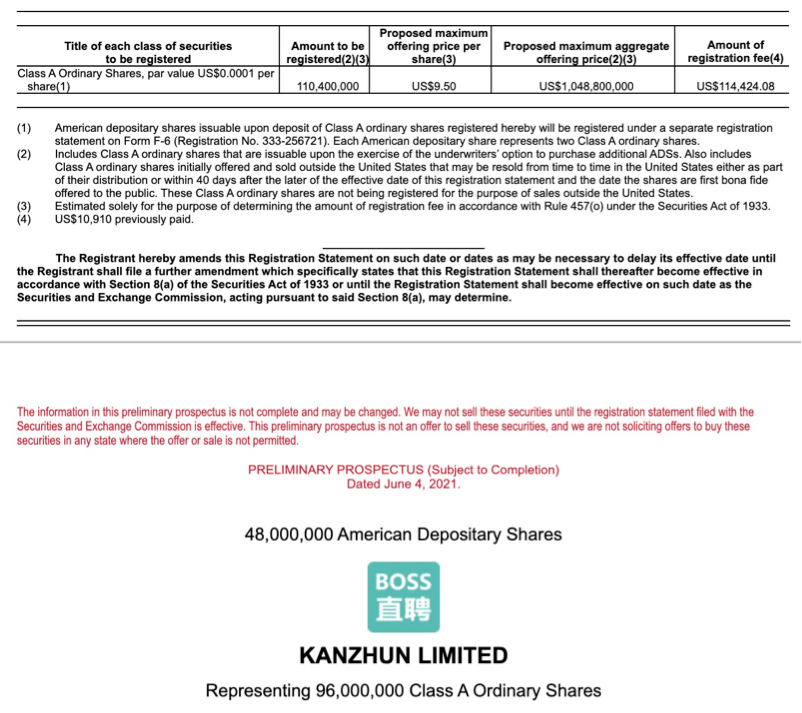 | Title of each class of securities to be registered | Amount to be registered(2)(3) | Proposed maximum offering price per share(3) | Proposed maximum aggregate offering price(2)(3) | Amount of registration fee(4) |
|---|---|---|---|---|
| Class A Ordinary Shares, par value US$0.0001 per share(1) | 110,400,000 | US$9.50 | US$1,048,800,000 | US$114,424.08 |

(1) American depositary shares issuable upon deposit of Class A ordinary shares registered hereby will be registered under a separate registration statement on Form F-6 (Registration No. 333-256721). Each American depositary share represents two Class A ordinary shares.
(2) Includes Class A ordinary shares that are issuable upon the exercise of the underwriters' option to purchase additional ADSs. Also includes Class A ordinary shares initially offered and sold outside the United States that may be resold from time to time in the United States either as part of their distribution or within 40 days after the later of the effective date of this registration statement and the date the shares are first bona fide offered to the public. These Class A ordinary shares are not being registered for the purpose of sales outside the United States.
(3) Estimated solely for the purpose of determining the amount of registration fee in accordance with Rule 457(o) under the Securities Act of 1933.
(4) US$10,910 previously paid.

The Registrant hereby amends this Registration Statement on such date or dates as may be necessary to delay its effective date until the Registrant shall file a further amendment which specifically states that this Registration Statement shall thereafter become effective in accordance with Section 8(a) of the Securities Act of 1933 or until the Registration Statement shall become effective on such date as the Securities and Exchange Commission, acting pursuant to said Section 8(a), may determine.

The information in this preliminary prospectus is not complete and may be changed. We may not sell these securities until the registration statement filed with the Securities and Exchange Commission is effective. This preliminary prospectus is not an offer to sell these securities, and we are not soliciting offers to buy these securities in any state where the offer or sale is not permitted.

PRELIMINARY PROSPECTUS (Subject to Completion)
Dated June 4, 2021.

48,000,000 American Depositary Shares

BOSS
直聘

KANZHUN LIMITED

Representing 96,000,000 Class A Ordinary Shares